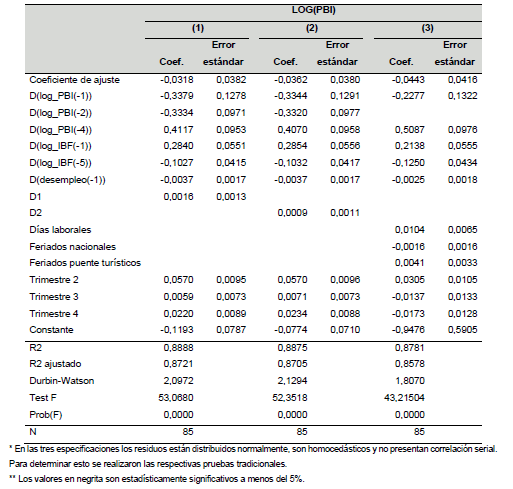 |  | LOG(PBI) | | | | | |
|---|---|---|---|---|---|---|
|  | (1) | | (2) | | (3) | |
|  | Coef. | Error estándar | Coef. | Error estándar | Coef. | Error estándar |
| Coeficiente de ajuste | -0,0318 | 0,0382 | -0,0362 | 0,0380 | -0,0443 | 0,0416 |
| D(log_PBI(-1)) | -0,3379 | 0,1278 | -0,3344 | 0,1291 | -0,2277 | 0,1322 |
| D(log_PBI(-2)) | -0,3334 | 0,0971 | -0,3320 | 0,0977 |  |  |
| D(log_PBI(-4)) | 0,4117 | 0,0953 | 0,4070 | 0,0958 | 0,5087 | 0,0976 |
| D(log_IBF(-1)) | 0,2840 | 0,0551 | 0,2854 | 0,0556 | 0,2138 | 0,0555 |
| D(log_IBF(-5)) | -0,1027 | 0,0415 | -0,1032 | 0,0417 | -0,1250 | 0,0434 |
| D(desempleo(-1)) | -0,0037 | 0,0017 | -0,0037 | 0,0017 | -0,0025 | 0,0018 |
| D1 | 0,0016 | 0,0013 |  |  |  |  |
| D2 |  |  | 0,0009 | 0,0011 |  |  |
| Días laborales |  |  |  |  | 0,0104 | 0,0065 |
| Feriados nacionales |  |  |  |  | -0,0016 | 0,0016 |
| Feriados puente turísticos |  |  |  |  | 0,0041 | 0,0033 |
| Trimestre 2 | 0,0570 | 0,0095 | 0,0570 | 0,0096 | 0,0305 | 0,0105 |
| Trimestre 3 | 0,0059 | 0,0073 | 0,0071 | 0,0073 | -0,0137 | 0,0133 |
| Trimestre 4 | 0,0220 | 0,0089 | 0,0234 | 0,0088 | -0,0173 | 0,0128 |
| Constante | -0,1193 | 0,0787 | -0,0774 | 0,0710 | -0,9476 | 0,5905 |
| R2 | 0,8888 |  | 0,8875 |  | 0,8781 |  |
| R2 ajustado | 0,8721 |  | 0,8705 |  | 0,8578 |  |
| Durbin-Watson | 2,0972 |  | 2,1294 |  | 1,8070 |  |
| Test F | 53,0680 |  | 52,3518 |  | 43,21504 |  |
| Prob(F) | 0,0000 |  | 0,0000 |  | 0,0000 |  |
| N | 85 |  | 85 |  | 85 |  |

* En las tres especificaciones los residuos están distribuidos normalmente, son homocedásticos y no presentan correlación serial. Para determinar esto se realizaron las respectivas pruebas tradicionales.

** Los valores en negrita son estadísticamente significativos a menos del 5%.